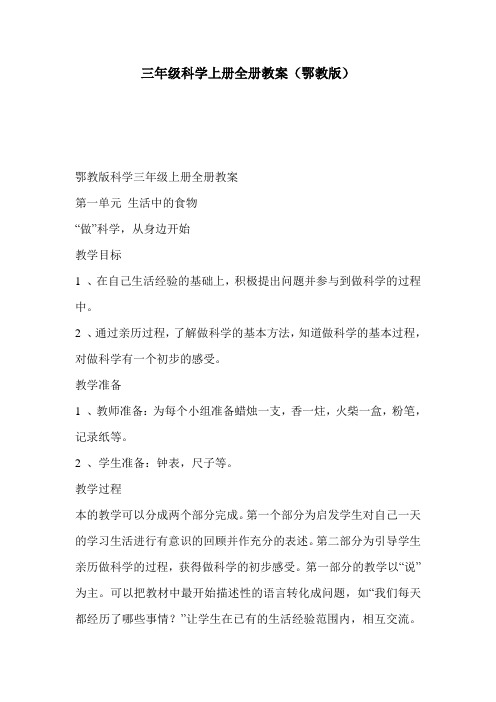 三年级科学上册全册教案（鄂教版）

鄂教版科学三年级上册全册教案

第一单元 生活中的食物

“做”科学，从身边开始

教学目标

1 、在自己生活经验的基础上，积极提出问题并参与到做科学的过程中。

2 、通过亲历过程，了解做科学的基本方法，知道做科学的基本过程，对做科学有一个初步的感受。

教学准备

1 、教师准备：为每个小组准备蜡烛一支，香一炷，火柴一盒，粉笔，记录纸等。

2 、学生准备：钟表，尺子等。

教学过程

本的教学可以分成两个部分完成。第一个部分为启发学生对自己一天的学习生活进行有意识的回顾并作充分的表述。第二部分为引导学生亲历做科学的过程，获得做科学的初步感受。第一部分的教学以“说”为主。可以把教材中最开始描述性的语言转化成问题，如“我们每天都经历了哪些事情？”让学生在已有的生活经验范围内，相互交流。